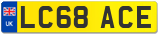 UK

LC68 ACE